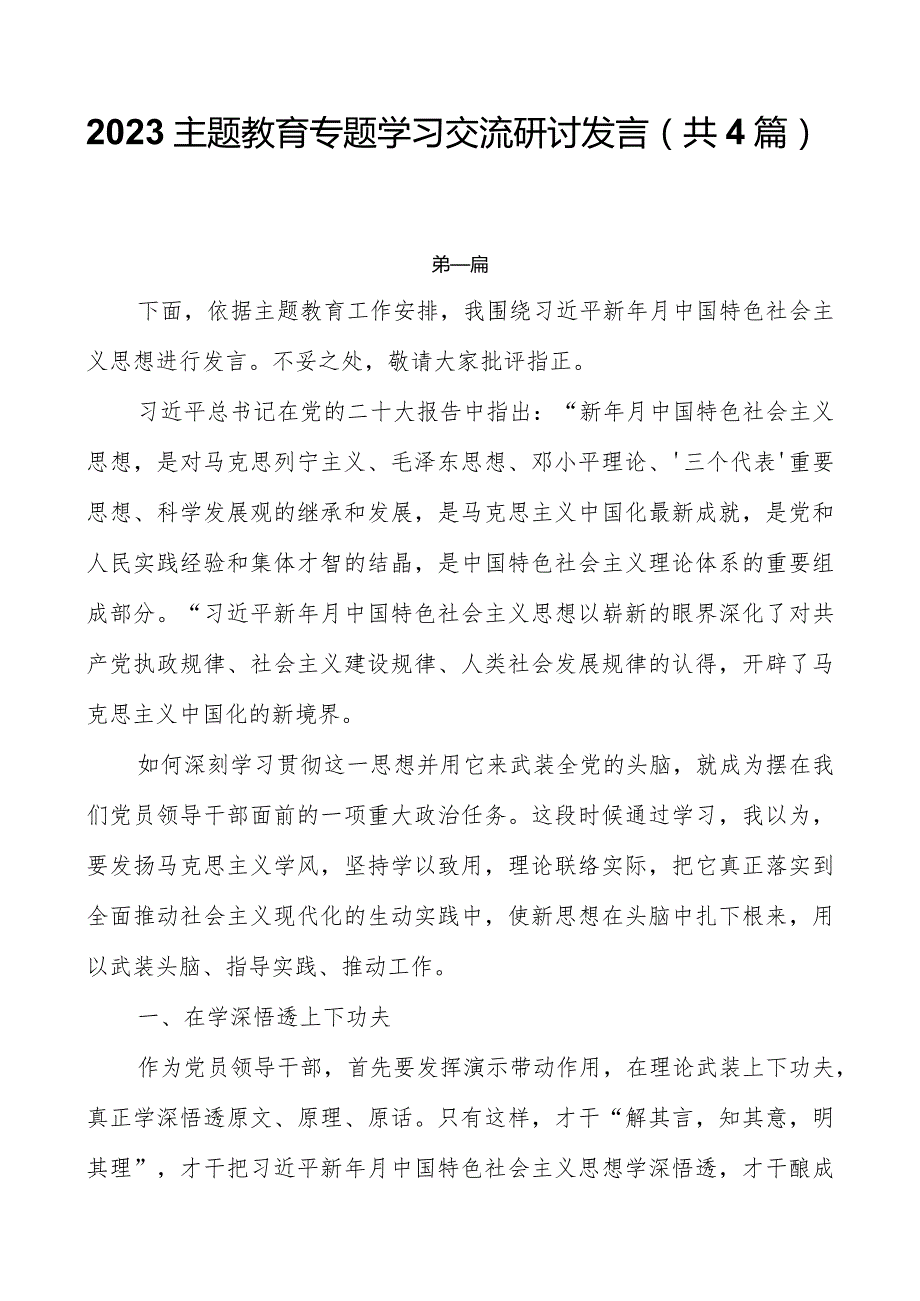 2023主题教育专题学习交流研讨发言（共4篇）

第一篇

下面，依据主题教育工作安排，我围绕习近平新年月中国特色社会主义思想进行发言。不妥之处，敬请大家批评指正。

习近平总书记在党的二十大报告中指出：“新年月中国特色社会主义思想，是对马克思列宁主义、毛泽东思想、邓小平理论、'三个代表'重要思想、科学发展观的继承和发展，是马克思主义中国化最新成就，是党和人民实践经验和集体才智的结晶，是中国特色社会主义理论体系的重要组成部分。“习近平新年月中国特色社会主义思想以崭新的眼界深化了对共产党执政规律、社会主义建设规律、人类社会发展规律的认得，开辟了马克思主义中国化的新境界。

如何深刻学习贯彻这一思想并用它来武装全党的头脑，就成为摆在我们党员领导干部面前的一项重大政治任务。这段时候通过学习，我以为，要发扬马克思主义学风，坚持学以致用，理论联络实际，把它真正落实到全面推动社会主义现代化的生动实践中，使新思想在头脑中扎下根来，用以武装头脑、指导实践、推动工作。

一、在学深悟透上下功夫

作为党员领导干部，首先要发挥演示带动作用，在理论武装上下功夫，真正学深悟透原文、原理、原话。只有这样，才干“解其言，知其意，明其理”，才干把习近平新年月中国特色社会主义思想学深悟透，才干酿成